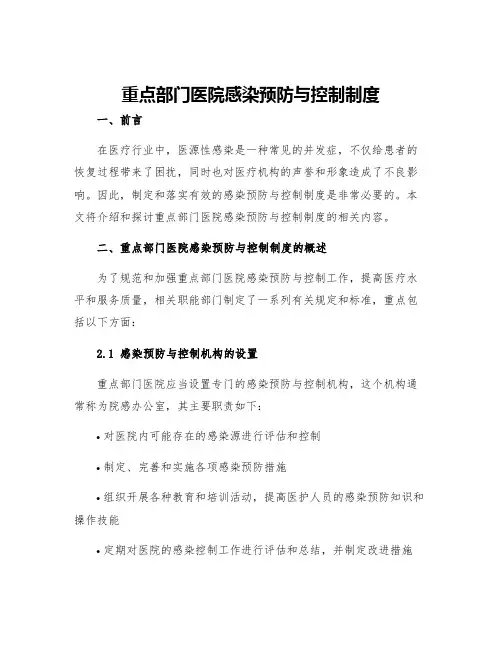 重点部门医院感染预防与控制制度

一、前言

在医疗行业中，医源性感染是一种常见的并发症，不仅给患者的恢复过程带来了困扰，同时也对医疗机构的声誉和形象造成了不良影响。因此，制定和落实有效的感染预防与控制制度是非常必要的。本文将介绍和探讨重点部门医院感染预防与控制制度的相关内容。

二、重点部门医院感染预防与控制制度的概述

为了规范和加强重点部门医院感染预防与控制工作，提高医疗水平和服务质量，相关职能部门制定了一系列有关规定和标准，重点包括以下方面：

2.1 感染预防与控制机构的设置

重点部门医院应当设置专门的感染预防与控制机构，这个机构通常称为院感办公室，其主要职责如下：

• 对医院内可能存在的感染源进行评估和控制

• 制定、完善和实施各项感染预防措施

• 组织开展各种教育和培训活动，提高医护人员的感染预防知识和操作技能

• 定期对医院的感染控制工作进行评估和总结，并制定改进措施